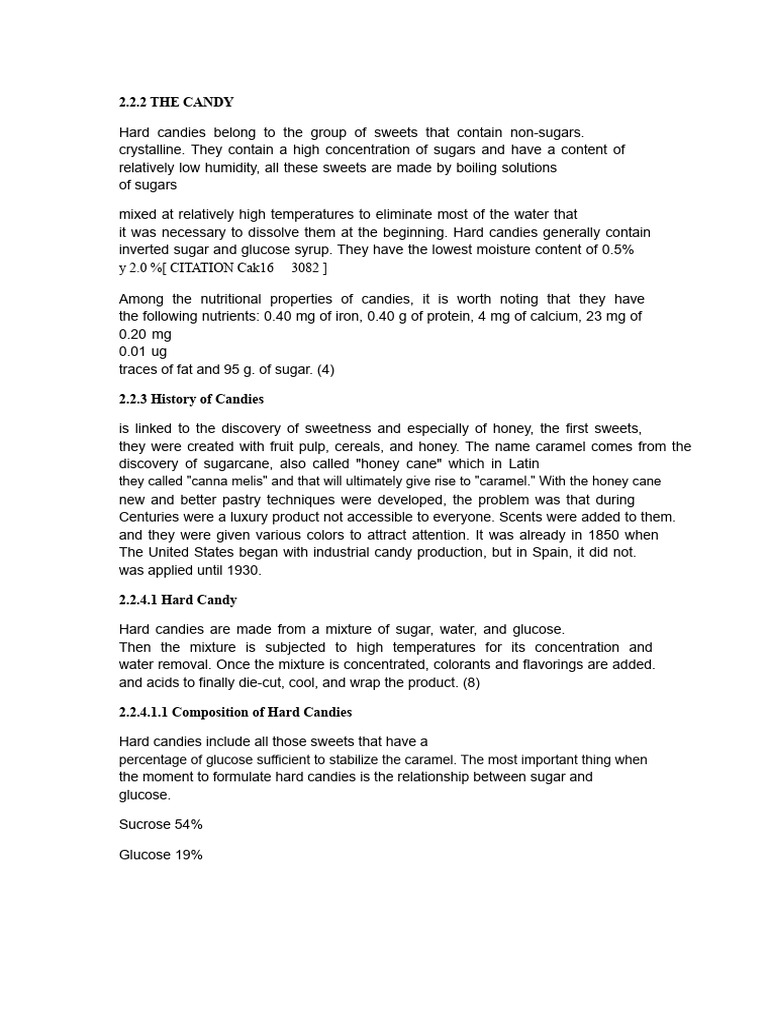 2.2.2 THE CANDY

Hard candies belong to the group of sweets that contain non-sugars. crystalline. They contain a high concentration of sugars and have a content of relatively low humidity, all these sweets are made by boiling solutions of sugars

mixed at relatively high temperatures to eliminate most of the water that it was necessary to dissolve them at the beginning. Hard candies generally contain inverted sugar and glucose syrup. They have the lowest moisture content of 0.5% y 2.0 %[ CITATION Cak16 3082 ]

Among the nutritional properties of candies, it is worth noting that they have the following nutrients: 0.40 mg of iron, 0.40 g of protein, 4 mg of calcium, 23 mg of 0.20 mg
0.01 ug
traces of fat and 95 g. of sugar. (4)

2.2.3 History of Candies

is linked to the discovery of sweetness and especially of honey, the first sweets, they were created with fruit pulp, cereals, and honey. The name caramel comes from the discovery of sugarcane, also called "honey cane" which in Latin they called "canna melis" and that will ultimately give rise to "caramel." With the honey cane new and better pastry techniques were developed, the problem was that during Centuries were a luxury product not accessible to everyone. Scents were added to them. and they were given various colors to attract attention. It was already in 1850 when The United States began with industrial candy production, but in Spain, it did not. was applied until 1930.

2.2.4.1 Hard Candy

Hard candies are made from a mixture of sugar, water, and glucose. Then the mixture is subjected to high temperatures for its concentration and water removal. Once the mixture is concentrated, colorants and flavorings are added. and acids to finally die-cut, cool, and wrap the product. (8)

2.2.4.1.1 Composition of Hard Candies

Hard candies include all those sweets that have a percentage of glucose sufficient to stabilize the caramel. The most important thing when the moment to formulate hard candies is the relationship between sugar and glucose.

Sucrose 54%

Glucose 19%